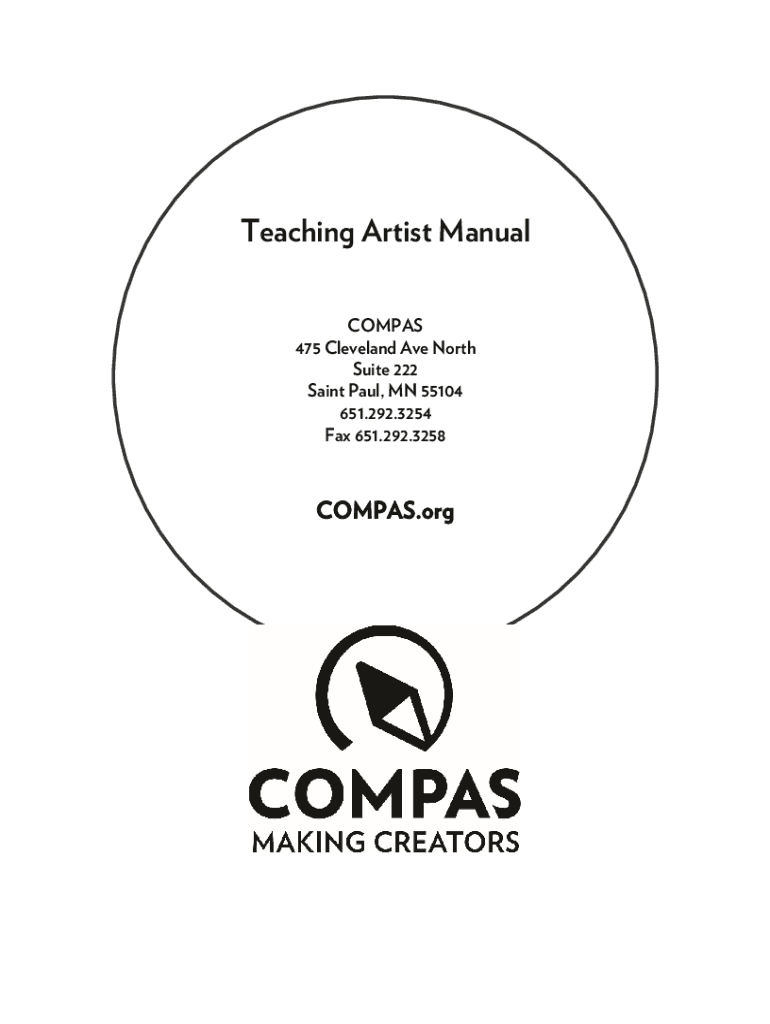 Teaching Artist Manual

COMPAS
475 Cleveland Ave North
Suite 222
Saint Paul, MN 55104
651.292.3254
Fax 651.292.3258

COMPAS.org

COMPAS
MAKING CREATORS